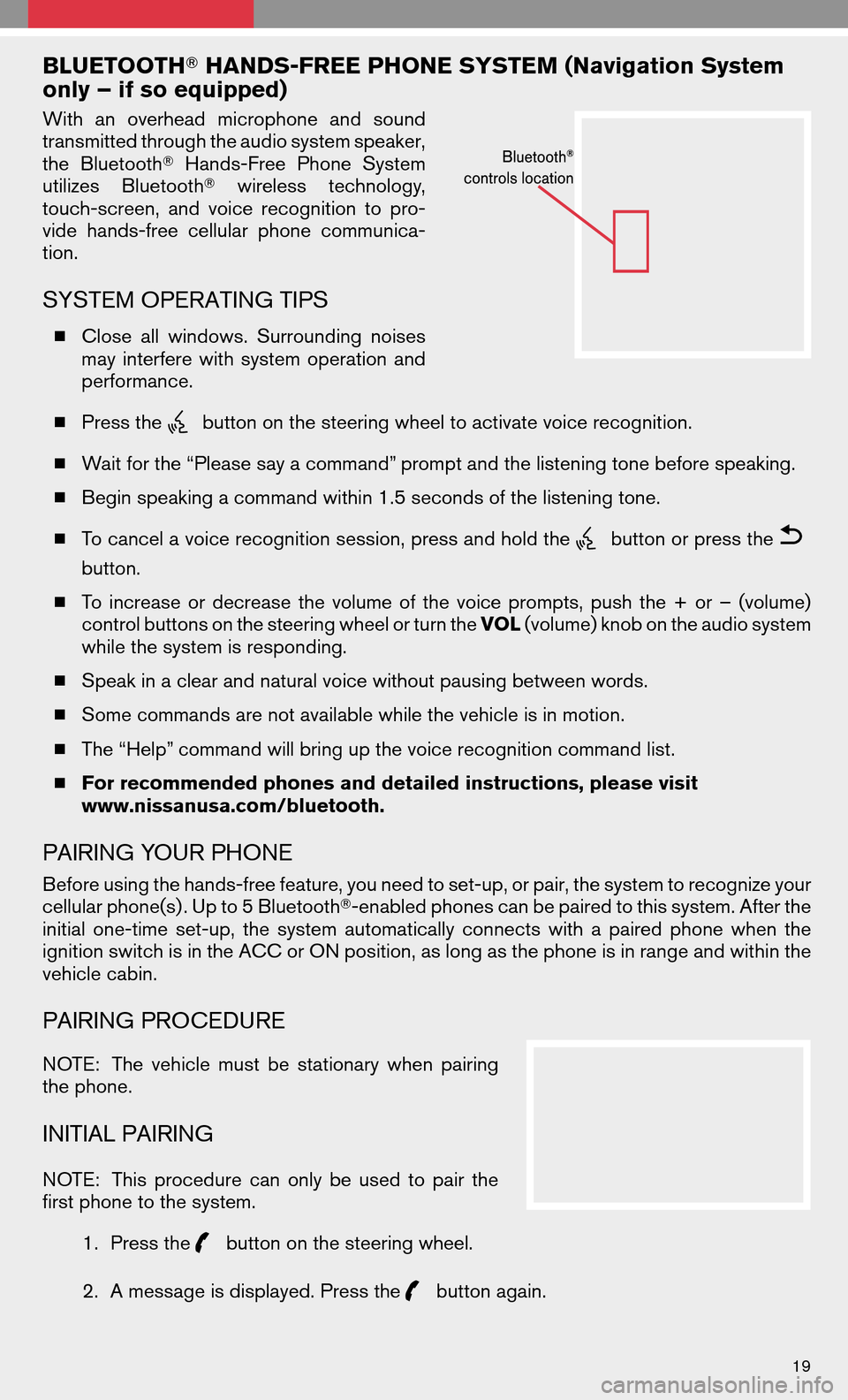 BLUETOOTH® HANDS-FREE PHONE SYSTEM (Navigation System only – if so equipped)

With an overhead microphone and sound transmitted through the audio system speaker, the Bluetooth® Hands-Free Phone System utilizes Bluetooth® wireless technology, touch-screen, and voice recognition to provide hands-free cellular phone communication.

Bluetooth® controls location

SYSTEM OPERATING TIPS

■ Close all windows. Surrounding noises may interfere with system operation and performance.

■ Press the button on the steering wheel to activate voice recognition.

■ Wait for the “Please say a command” prompt and the listening tone before speaking.

■ Begin speaking a command within 1.5 seconds of the listening tone.

■ To cancel a voice recognition session, press and hold the button or press the button.

■ To increase or decrease the volume of the voice prompts, push the + or – (volume) control buttons on the steering wheel or turn the VOL (volume) knob on the audio system while the system is responding.

■ Speak in a clear and natural voice without pausing between words.

■ Some commands are not available while the vehicle is in motion.

■ The “Help” command will bring up the voice recognition command list.

■ For recommended phones and detailed instructions, please visit www.nissanusa.com/bluetooth.

PAIRING YOUR PHONE

Before using the hands-free feature, you need to set-up, or pair, the system to recognize your cellular phone(s). Up to 5 Bluetooth®-enabled phones can be paired to this system. After the initial one-time set-up, the system automatically connects with a paired phone when the ignition switch is in the ACC or ON position, as long as the phone is in range and within the vehicle cabin.

PAIRING PROCEDURE

NOTE: The vehicle must be stationary when pairing the phone.

INITIAL PAIRING

NOTE: This procedure can only be used to pair the first phone to the system.

1. Press the button on the steering wheel.

2. A message is displayed. Press the button again.

19

carmanualsonline.info